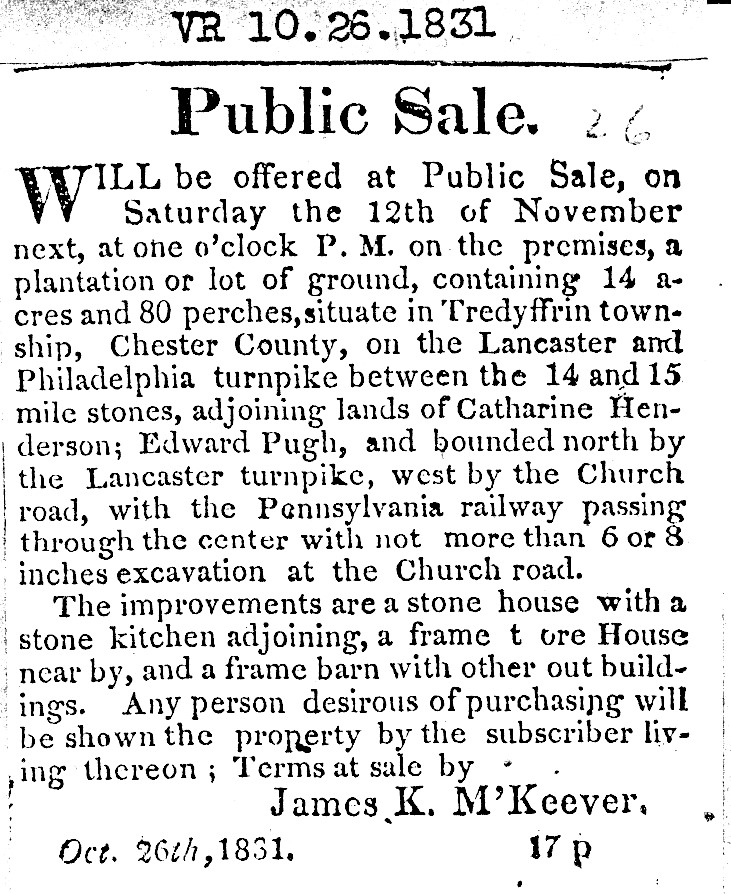 VR 10.26.1831

Public Sale. 26

WILL be offered at Public Sale, on Saturday the 12th of November next, at one o'clock P. M. on the premises, a plantation or lot of ground, containing 14 acres and 80 perches, situate in Tredyffrin township, Chester County, on the Lancaster and Philadelphia turnpike between the 14 and 15 mile stones, adjoining lands of Catharine Henderson; Edward Pugh, and bounded north by the Lancaster turnpike, west by the Church road, with the Pennsylvania railway passing through the center with not more than 6 or 8 inches excavation at the Church road.

The improvements are a stone house with a stone kitchen adjoining, a frame t ore House near by, and a frame barn with other out buildings. Any person desirous of purchasing will be shown the property by the subscriber living thereon ; Terms at sale by

James K. M'Keever.

Oct. 26th, 1831. 17 p